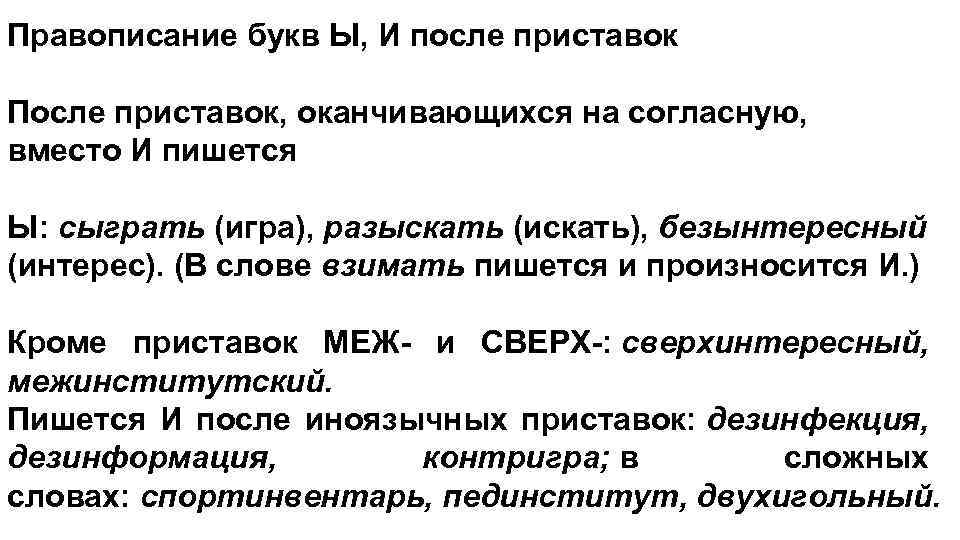 Правописание букв Ы, И после приставок

После приставок, оканчивающихся на согласную, вместо И пишется

Ы: сыграть (игра), разыскать (искать), безынтересный (интерес). (В слове взимать пишется и произносится И.)

Кроме приставок МЕЖ- и СВЕРХ-: сверхинтересный, межинститутский.
Пишется И после иноязычных приставок: дезинфекция, дезинформация, контригра; в сложных словах: спортинвентарь, пединститут, двухигольный.